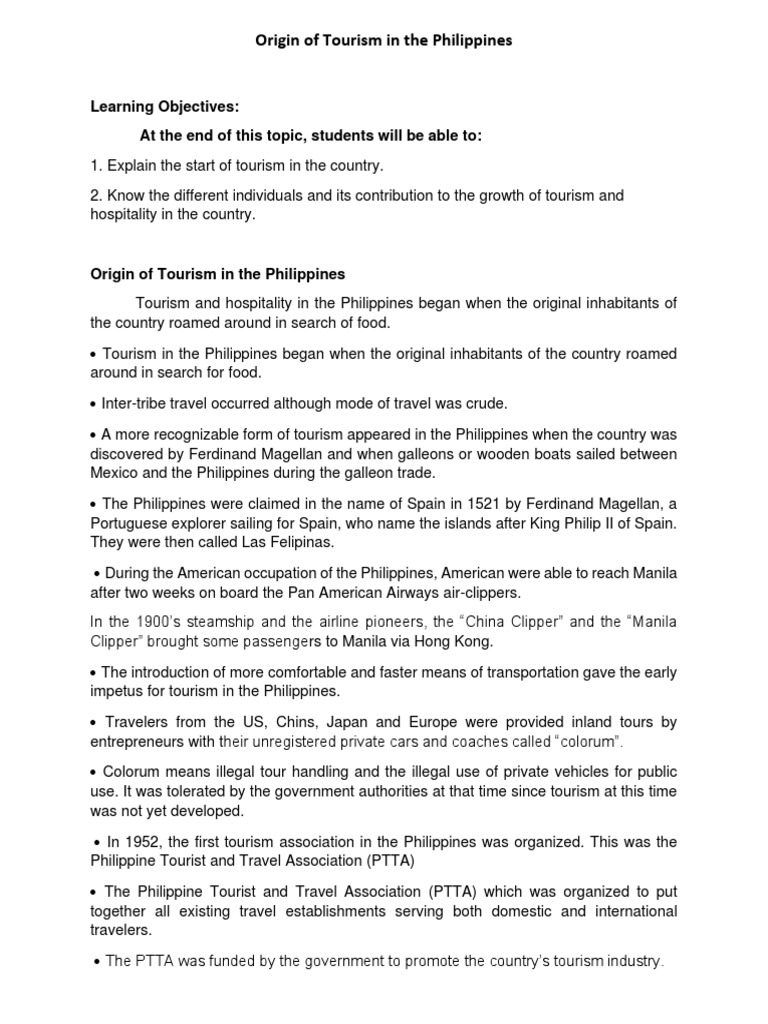 Origin of Tourism in the Philippines

Learning Objectives:

At the end of this topic, students will be able to:

1. Explain the start of tourism in the country.

2. Know the different individuals and its contribution to the growth of tourism and hospitality in the country.

Origin of Tourism in the Philippines

Tourism and hospitality in the Philippines began when the original inhabitants of the country roamed around in search of food.

• Tourism in the Philippines began when the original inhabitants of the country roamed around in search for food.

• Inter-tribe travel occurred although mode of travel was crude.

• A more recognizable form of tourism appeared in the Philippines when the country was discovered by Ferdinand Magellan and when galleons or wooden boats sailed between Mexico and the Philippines during the galleon trade.

• The Philippines were claimed in the name of Spain in 1521 by Ferdinand Magellan, a Portuguese explorer sailing for Spain, who name the islands after King Philip II of Spain. They were then called Las Felipinas.

• During the American occupation of the Philippines, American were able to reach Manila after two weeks on board the Pan American Airways air-clippers.

In the 1900's steamship and the airline pioneers, the "China Clipper" and the "Manila Clipper" brought some passengers to Manila via Hong Kong.

• The introduction of more comfortable and faster means of transportation gave the early impetus for tourism in the Philippines.

• Travelers from the US, Chins, Japan and Europe were provided inland tours by entrepreneurs with their unregistered private cars and coaches called "colorum".

• Colorum means illegal tour handling and the illegal use of private vehicles for public use. It was tolerated by the government authorities at that time since tourism at this time was not yet developed.

• In 1952, the first tourism association in the Philippines was organized. This was the Philippine Tourist and Travel Association (PTTA)

• The Philippine Tourist and Travel Association (PTTA) which was organized to put together all existing travel establishments serving both domestic and international travelers.

• The PTTA was funded by the government to promote the country's tourism industry.